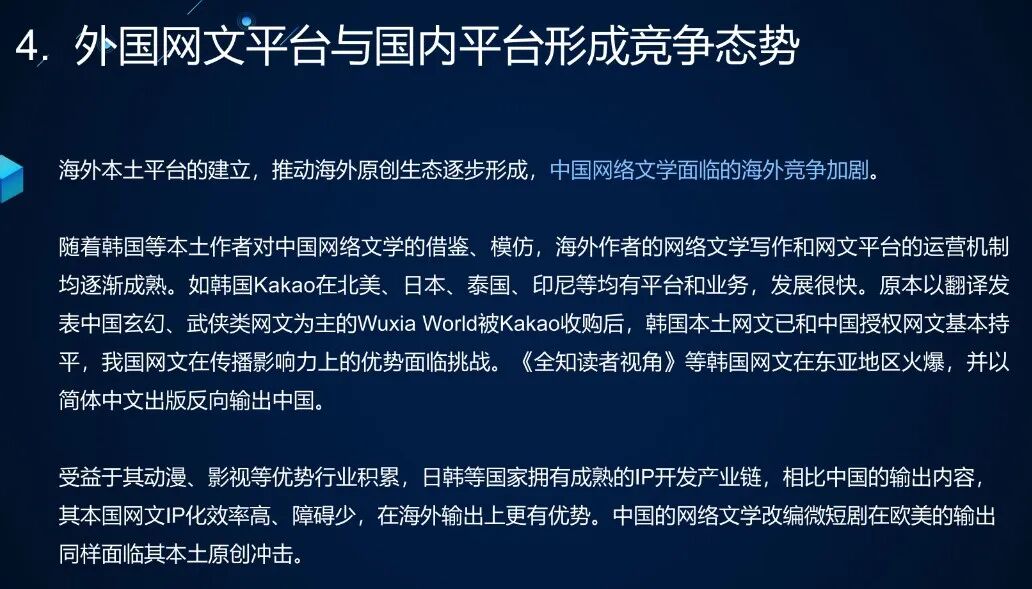 4. 外国网文平台与国内平台形成竞争态势

海外本土平台的建立，推动海外原创生态逐步形成，中国网络文学面临的海外竞争加剧。

随着韩国等本土作者对中国网络文学的借鉴、模仿，海外作者的网络文学写作和网文平台的运营机制均逐渐成熟。如韩国Kakao在北美、日本、泰国、印尼等均有平台和业务，发展很快。原本以翻译发表中国玄幻、武侠类网文为主的Wuxia World被Kakao收购后，韩国本土网文已和中国授权网文基本持平，我国网文在传播影响力上的优势面临挑战。《全知读者视角》等韩国网文在东亚地区火爆，并以简体中文出版反向输出中国。

受益于其动漫、影视等优势行业积累，日韩等国家拥有成熟的IP开发产业链，相比中国的输出内容，其本国网文IP化效率高、障碍少，在海外输出上更有优势。中国的网络文学改编微短剧在欧美的输出同样面临其本土原创冲击。